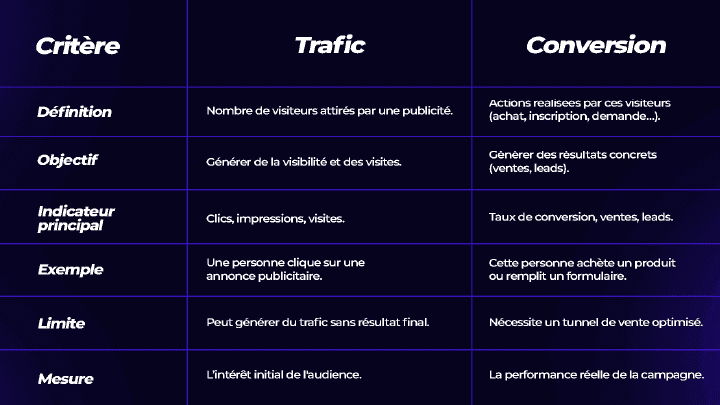 | Critère | Trafic | Conversion |
|---|---|---|
| Définition | Nombre de visiteurs attirés par une publicité. | Actions réalisées par ces visiteurs (achat, inscription, demande...). |
| Objectif | Générer de la visibilité et des visites. | Générer des résultats concrets (ventes, leads). |
| Indicateur principal | Clics, impressions, visites. | Taux de conversion, ventes, leads. |
| Exemple | Une personne clique sur une annonce publicitaire. | Cette personne achète un produit ou remplit un formulaire. |
| Limite | Peut générer du trafic sans résultat final. | Nécessite un tunnel de vente optimisé. |
| Mesure | L'intérêt initial de l'audience. | La performance réelle de la campagne. |